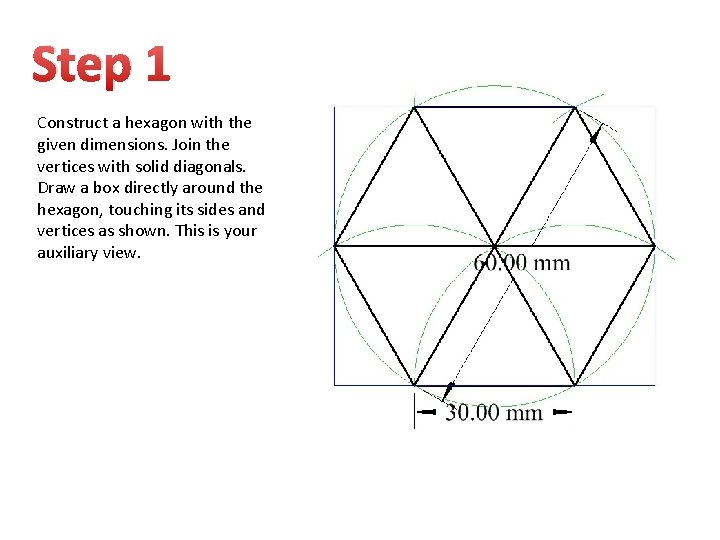 Step 1

Construct a hexagon with the given dimensions. Join the vertices with solid diagonals. Draw a box directly around the hexagon, touching its sides and vertices as shown. This is your auxiliary view.

60.00 mm

30.00 mm